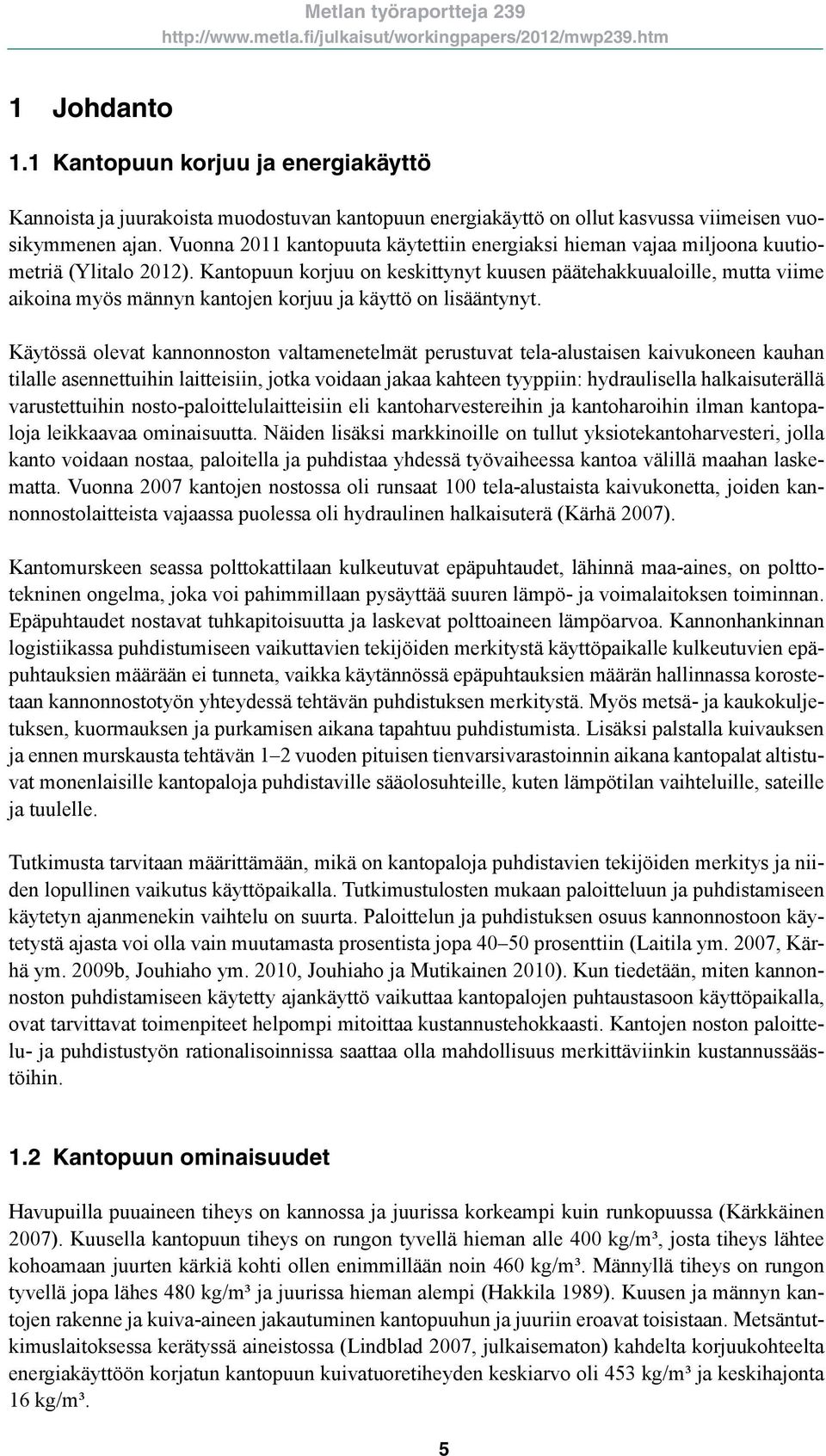 Metlan työraportteja 239
http://www.metla.fi/julkaisut/workingpapers/2012/mwp239.htm

1 Johdanto

1.1 Kantopuun korjuu ja energiakäyttö

Kannoista ja juurakoista muodostuvan kantopuun energiakäyttö on ollut kasvussa viimeisen vuosikymmenen ajan. Vuonna 2011 kantopuuta käytettiin energiaksi hieman vajaa miljoona kuutiometriä (Ylitalo 2012). Kantopuun korjuu on keskittynyt kuusen päätehakkuualoille, mutta viime aikoina myös männyn kantojen korjuu ja käyttö on lisääntynyt.

Käytössä olevat kannonnoston valtamenetelmät perustuvat tela-alustaisen kaivukoneen kauhan tilalle asennettuihin laitteisiin, jotka voidaan jakaa kahteen tyyppiin: hydraulisella halkaisuterällä varustettuihin nosto-paloittelulaitteisiin eli kantoharvestereihin ja kantoharoihin ilman kantopaloja leikkaavaa ominaisuutta. Näiden lisäksi markkinoille on tullut yksiotekantoharvesteri, jolla kanto voidaan nostaa, paloitella ja puhdistaa yhdessä työvaiheessa kantoa välillä maahan laskematta. Vuonna 2007 kantojen nostossa oli runsaat 100 tela-alustaista kaivukonetta, joiden kannonnostolaitteista vajaassa puolessa oli hydraulinen halkaisuterä (Kärhä 2007).

Kantomurskeen seassa polttokattilaan kulkeutuvat epäpuhtaudet, lähinnä maa-aines, on polttotekninen ongelma, joka voi pahimmillaan pysäyttää suuren lämpö- ja voimalaitoksen toiminnan. Epäpuhtaudet nostavat tuhkapitoisuutta ja laskevat polttoaineen lämpöarvoa. Kannonhankinnan logistiikassa puhdistumiseen vaikuttavien tekijöiden merkitystä käyttöpaikalle kulkeutuvien epäpuhtauksien määrään ei tunneta, vaikka käytännössä epäpuhtauksien määrän hallinnassa korostetaan kannonnostotyön yhteydessä tehtävän puhdistuksen merkitystä. Myös metsä- ja kaukokuljetuksen, kuormauksen ja purkamisen aikana tapahtuu puhdistumista. Lisäksi palstalla kuivauksen ja ennen murskausta tehtävän 1–2 vuoden pituisen tienvarsivarastoinnin aikana kantopalat altistuvat monenlaisille kantopaloja puhdistaville sääolosuhteille, kuten lämpötilan vaihteluille, sateille ja tuulelle.

Tutkimusta tarvitaan määrittämään, mikä on kantopaloja puhdistavien tekijöiden merkitys ja niiden lopullinen vaikutus käyttöpaikalla. Tutkimustulosten mukaan paloitteluun ja puhdistamiseen käytetyn ajanmenekin vaihtelu on suurta. Paloittelun ja puhdistuksen osuus kannonnostoon käytetystä ajasta voi olla vain muutamasta prosentista jopa 40–50 prosenttiin (Laitila ym. 2007, Kärhä ym. 2009b, Jouhiaho ym. 2010, Jouhiaho ja Mutikainen 2010). Kun tiedetään, miten kannonnoston puhdistamiseen käytetty ajankäyttö vaikuttaa kantopalojen puhtaustasoon käyttöpaikalla, ovat tarvittavat toimenpiteet helpompi mitoittaa kustannustehokkaasti. Kantojen noston paloittelu- ja puhdistustyön rationalisoinnissa saattaa olla mahdollisuus merkittäviinkin kustannussäästöihin.

1.2 Kantopuun ominaisuudet

Havupuilla puuaineen tiheys on kannossa ja juurissa korkeampi kuin runkopuussa (Kärkkäinen 2007). Kuusella kantopuun tiheys on rungon tyvellä hieman alle 400 kg/m³, josta tiheys lähtee kohoamaan juurten kärkiä kohti ollen enimmillään noin 460 kg/m³. Männyllä tiheys on rungon tyvellä jopa lähes 480 kg/m³ ja juurissa hieman alempi (Hakkila 1989). Kuusen ja männyn kantojen rakenne ja kuiva-aineen jakautuminen kantopuuhun ja juuriin eroavat toisistaan. Metsäntutkimuslaitoksessa kerätyssä aineistossa (Lindblad 2007, julkaisematon) kahdelta korjuukohteelta energiakäyttöön korjatun kantopuun kuivatuoretiheyden keskiarvo oli 453 kg/m³ ja keskihajonta 16 kg/m³.

5